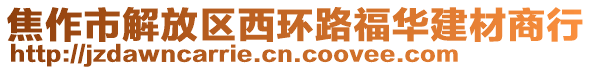 焦作市解放区西环路福华建材商行
http://jzdawncarrie.cn.coovee.com